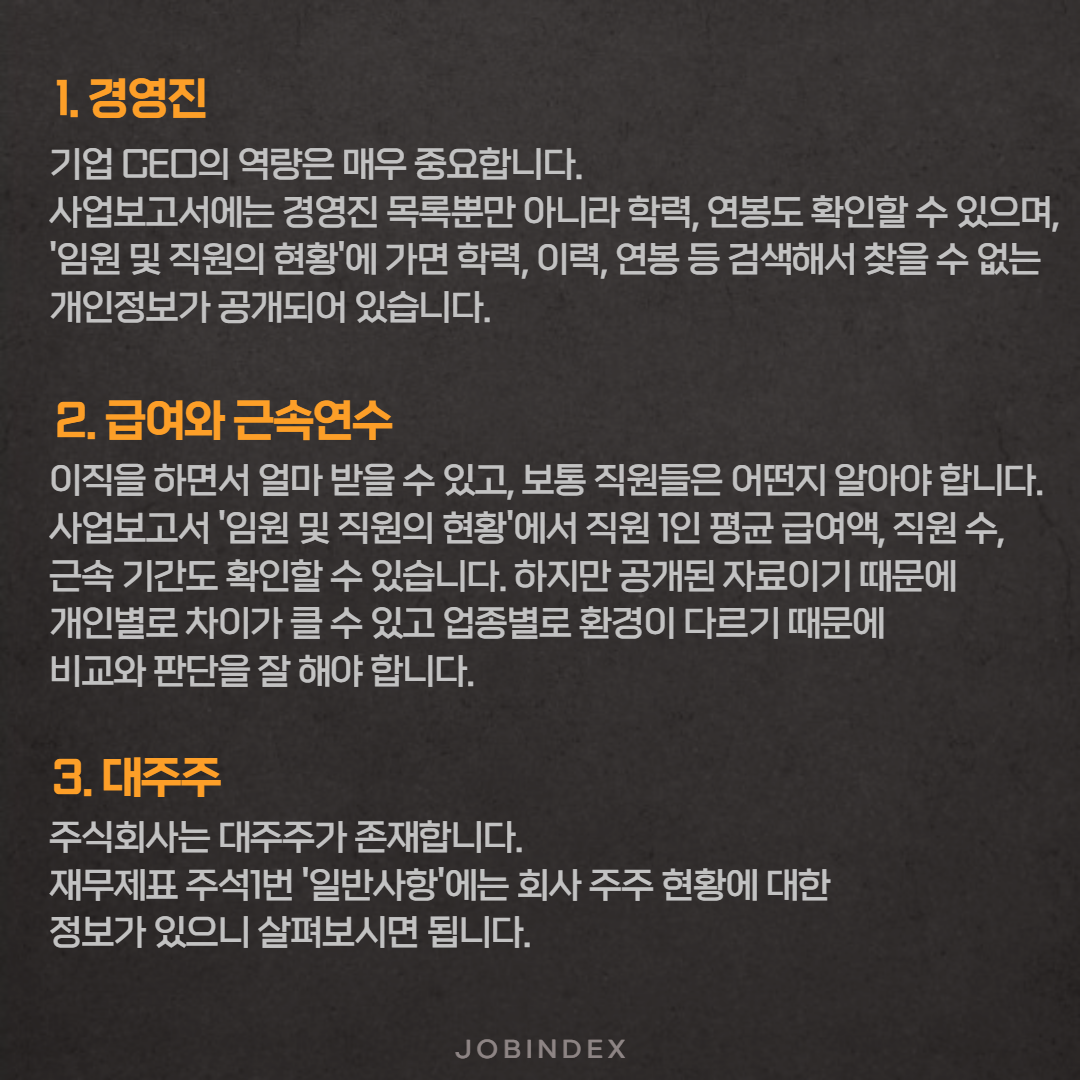 1. 경영진

기업 CEO의 역량은 매우 중요합니다. 사업보고서에는 경영진 목록뿐만 아니라 학력, 연봉도 확인할 수 있으며, '임원 및 직원의 현황'에 가면 학력, 이력, 연봉 등 검색해서 찾을 수 없는 개인정보가 공개되어 있습니다.

2. 급여와 근속연수

이직을 하면서 얼마 받을 수 있고, 보통 직원들은 어떤지 알아야 합니다. 사업보고서 '임원 및 직원의 현황'에서 직원 1인 평균 급여액, 직원 수, 근속 기간도 확인할 수 있습니다. 하지만 공개된 자료이기 때문에 개인별로 차이가 클 수 있고 업종별로 환경이 다르기 때문에 비교와 판단을 잘 해야 합니다.

3. 대주주

주식회사는 대주주가 존재합니다. 재무제표 주석1번 '일반사항'에는 회사 주주 현황에 대한 정보가 있으니 살펴보시면 됩니다.

JOBINDEX